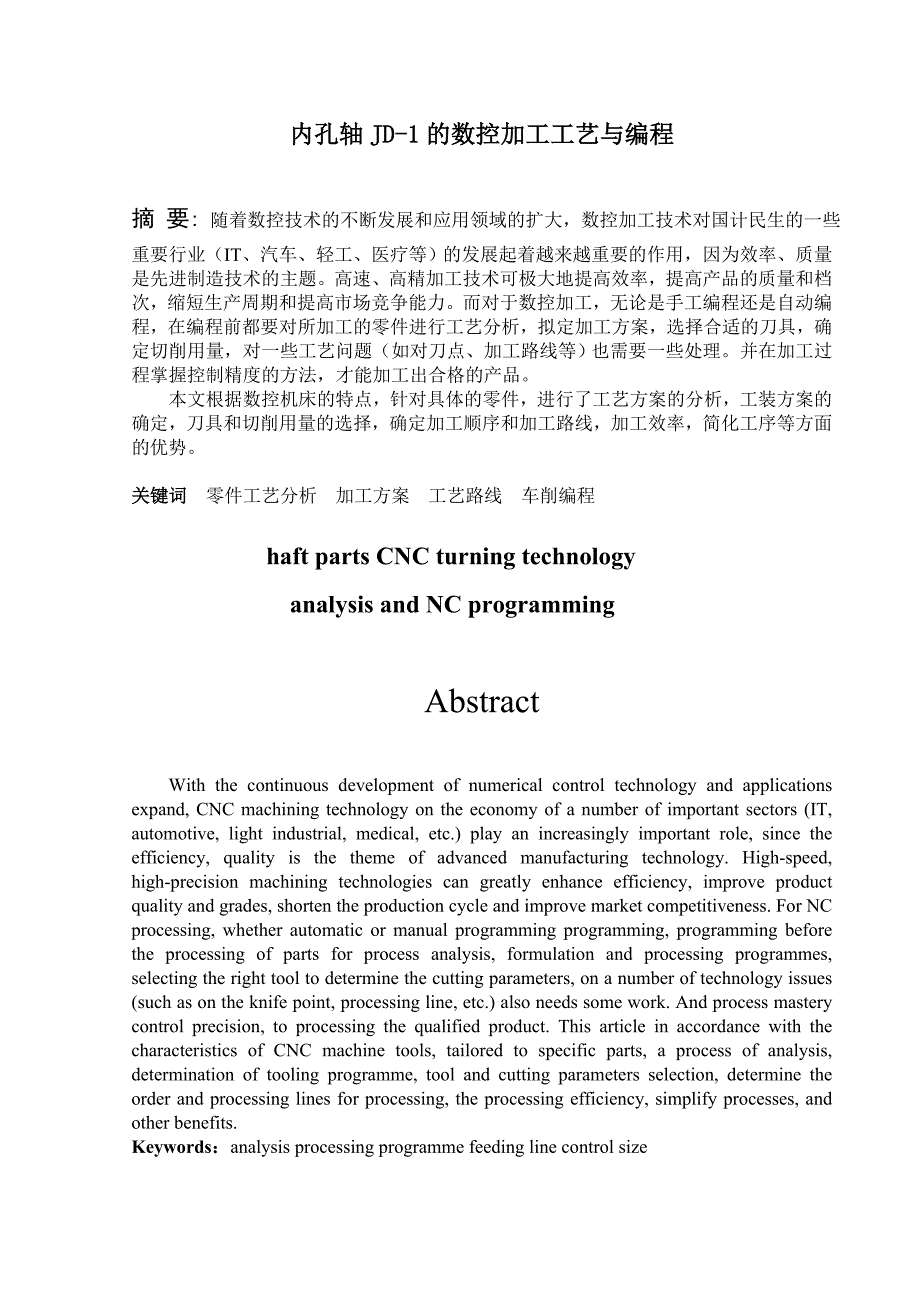 内孔轴 JD-1 的数控加工工艺与编程

摘 要：随着数控技术的不断发展和应用领域的扩大，数控加工技术对国计民生的一些重要行业（IT、汽车、轻工、医疗等）的发展起着越来越重要的作用，因为效率、质量是先进制造技术的主题。高速、高精加工技术可极大地提高效率，提高产品的质量和档次，缩短生产周期和提高市场竞争能力。而对于数控加工，无论是手工编程还是自动编程，在编程前都要对所加工的零件进行工艺分析，拟定加工方案，选择合适的刀具，确定切削用量，对一些工艺问题（如对刀点、加工路线等）也需要一些处理。并在加工过程掌握控制精度的方法，才能加工出合格的产品。

本文根据数控机床的特点，针对具体的零件，进行了工艺方案的分析，工装方案的确定，刀具和切削用量的选择，确定加工顺序和加工路线，加工效率，简化工序等方面的优势。

关键词　零件工艺分析　加工方案　工艺路线　车削编程

haft parts CNC turning technology analysis and NC programming

Abstract

With the continuous development of numerical control technology and applications expand, CNC machining technology on the economy of a number of important sectors (IT, automotive, light industrial, medical, etc.) play an increasingly important role, since the efficiency, quality is the theme of advanced manufacturing technology. High-speed, high-precision machining technologies can greatly enhance efficiency, improve product quality and grades, shorten the production cycle and improve market competitiveness. For NC processing, whether automatic or manual programming programming, programming before the processing of parts for process analysis, formulation and processing programmes, selecting the right tool to determine the cutting parameters, on a number of technology issues (such as on the knife point, processing line, etc.) also needs some work. And process mastery control precision, to processing the qualified product. This article in accordance with the characteristics of CNC machine tools, tailored to specific parts, a process of analysis, determination of tooling programme, tool and cutting parameters selection, determine the order and processing lines for processing, the processing efficiency, simplify processes, and other benefits.
Keywords：analysis processing programme feeding line control size